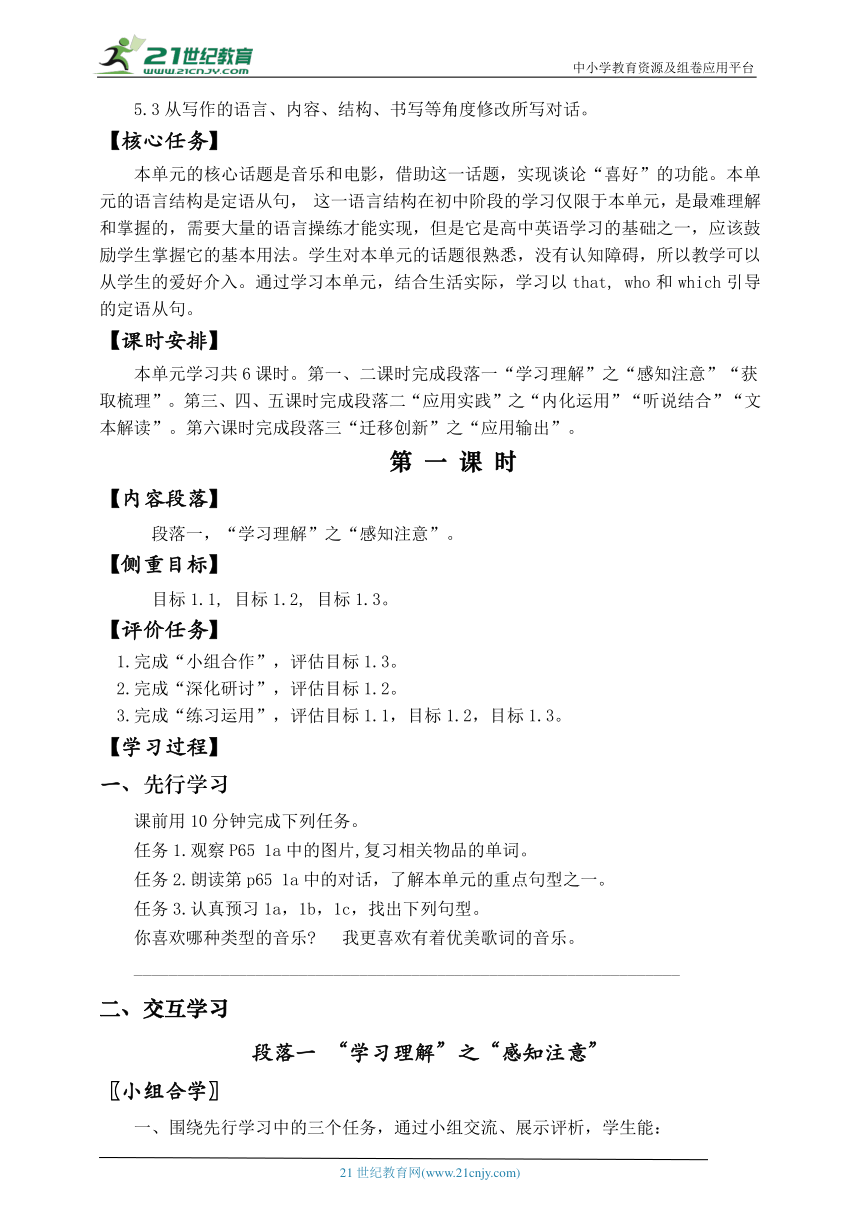 21世纪教育
www.21cnjy.com
中小学教育资源及组卷应用平台

5.3 从写作的语言、内容、结构、书写等角度修改所写对话。

【核心任务】

本单元的核心话题是音乐和电影，借助这一话题，实现谈论“喜好”的功能。本单元的语言结构是定语从句， 这一语言结构在初中阶段的学习仅限于本单元，是最难理解和掌握的，需要大量的语言操练才能实现，但是它是高中英语学习的基础之一，应该鼓励学生掌握它的基本用法。学生对本单元的话题很熟悉，没有认知障碍，所以教学可以从学生的爱好介入。通过学习本单元，结合生活实际，学习以 that, who 和 which 引导的定语从句。

【课时安排】

本单元学习共 6 课时。第一、二课时完成段落一“学习理解”之“感知注意”“获取梳理”。第三、四、五课时完成段落二“应用实践”之“内化运用”“听说结合”“文本解读”。第六课时完成段落三“迁移创新”之“应用输出”。

第 一 课 时

【内容段落】

段落一，“学习理解”之“感知注意”。

【侧重目标】

目标 1.1, 目标 1.2, 目标 1.3。

【评价任务】

1.完成“小组合作”，评估目标 1.3。
2.完成“深化研讨”，评估目标 1.2。
3.完成“练习运用”，评估目标 1.1，目标 1.2，目标 1.3。

【学习过程】

一、先行学习

课前用 10 分钟完成下列任务。
任务 1.观察 P65 1a 中的图片,复习相关物品的单词。
任务 2.朗读第 p65 1a 中的对话，了解本单元的重点句型之一。
任务 3.认真预习 1a，1b，1c，找出下列句型。
你喜欢哪种类型的音乐？ 我更喜欢有着优美歌词的音乐。

二、交互学习

段落一 “学习理解”之“感知注意”

〖小组合学〗

一、围绕先行学习中的三个任务，通过小组交流、展示评析，学生能：

21 世纪教育网(www.21cnjy.com)